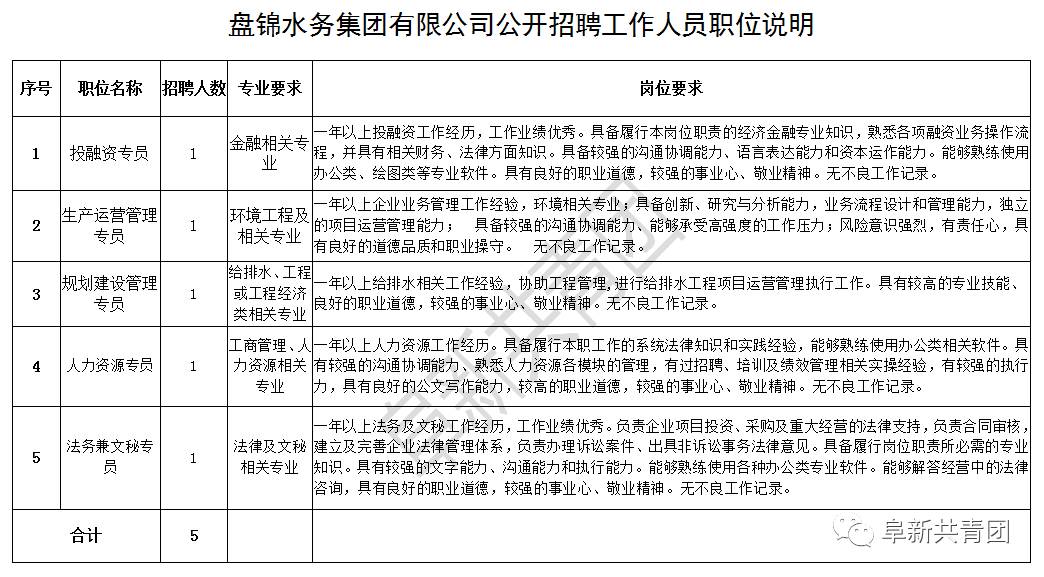 盘锦水务集团有限公司公开招聘工作人员职位说明

| 序号 | 职位名称 | 招聘人数 | 专业要求 | 岗位要求 |
|---|---|---|---|---|
| 1 | 投融资专员 | 1 | 金融相关专业 | 一年以上投融资工作经历，工作业绩优秀。具备履行本岗位职责的经济金融专业知识，熟悉各项融资业务操作流程，并具有相关财务、法律方面知识。具备较强的沟通协调能力、语言表达能力和资本运作能力。能够熟练使用办公类、绘图类等专业软件。具有良好的职业道德，较强的事业心、敬业精神。无不良工作记录。 |
| 2 | 生产运营管理专员 | 1 | 环境工程及相关专业 | 一年以上企业业务管理工作经验，环境相关专业；具备创新、研究与分析能力，业务流程设计和管理能力，独立的项目运营管理能力； 具备较强的沟通协调能力、能够承受高强度的工作压力；风险意识强烈，有责任心，具有良好的道德品质和职业操守。 无不良工作记录。 |
| 3 | 规划建设管理专员 | 1 | 给排水、工程或工程经济类相关专业 | 一年以上给排水相关工作经验，协助工程管理，进行给排水工程项目运营管理执行工作。具有较高的专业技能、良好的职业道德，较强的事业心、敬业精神。无不良工作记录。 |
| 4 | 人力资源专员 | 1 | 工商管理、人力资源相关专业 | 一年以上人力资源工作经历。具备履行本职工作的系统法律知识和实践经验，能够熟练使用办公类相关软件。具有较强的沟通协调能力、熟悉人力资源各模块的管理，有过招聘、培训及绩效管理相关实操经验，有较强的执行力，具有良好的公文写作能力，较高的职业道德，较强的事业心、敬业精神。无不良工作记录。 |
| 5 | 法务兼文秘专员 | 1 | 法律及文秘相关专业 | 一年以上法务及文秘工作经历，工作业绩优秀。负责企业项目投资、采购及重大经营的法律支持，负责合同审核，建立及完善企业法律管理体系，负责办理诉讼案件、出具非诉讼事务法律意见。具备履行岗位职责所必需的专业知识。具有较强的文字能力、沟通能力和执行能力。能够熟练使用各种办公类专业软件。能够解答经营中的法律咨询，具有良好的职业道德，较强的事业心、敬业精神。无不良工作记录。 |
| 合计 | | 5 | | |

阜新共青团